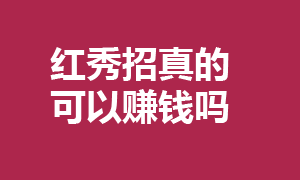 红秀招真的
可以赚钱吗